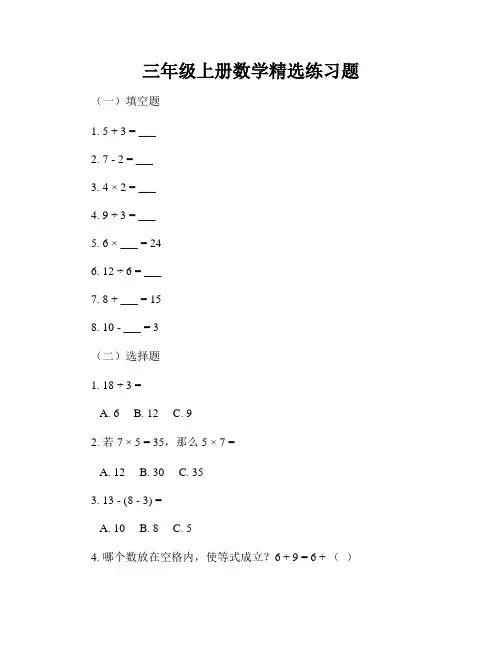 三年级上册数学精选练习题

（一）填空题

1. $5 + 3 =$ ___

2. $7 - 2 =$ ___

3. $4 \times 2 =$ ___

4. $9 \div 3 =$ ___

5. $6 \times$ ___ $= 24$

6. $12 \div 6 =$ ___

7. $8 +$ ___ $= 15$

8. $10 -$ ___ $= 3$

（二）选择题

1. $18 \div 3 =$

A. 6 B. 12 C. 9

2. 若 $7 \times 5 = 35$，那么 $5 \times 7 =$

A. 12 B. 30 C. 35

3. $13 - (8 - 3) =$

A. 10 B. 8 C. 5

4. 哪个数放在空格内，使等式成立？$6 + 9 = 6 +$（ ）